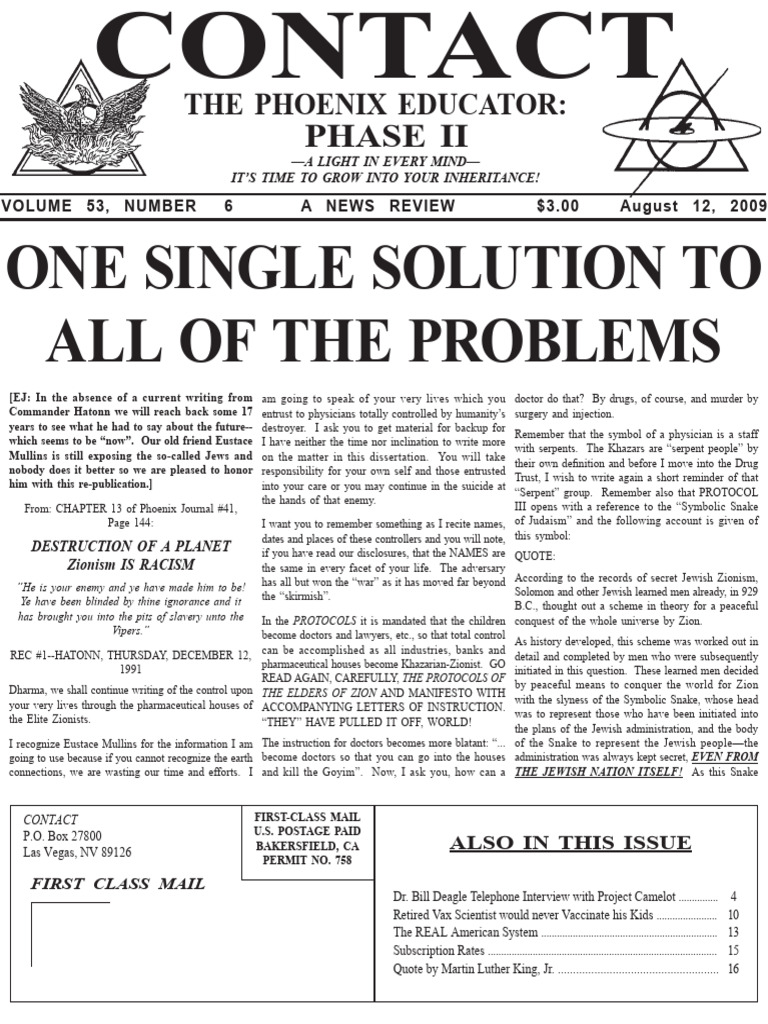 CONTACT

THE PHOENIX EDUCATOR:
PHASE II

—A LIGHT IN EVERY MIND—
IT'S TIME TO GROW INTO YOUR INHERITANCE!

VOLUME 53, NUMBER 6 A NEWS REVIEW $3.00 August 12, 2009

ONE SINGLE SOLUTION TO ALL OF THE PROBLEMS

[EJ: In the absence of a current writing from Commander Hatonn we will reach back some 17 years to see what he had to say about the future--which seems to be "now". Our old friend Eustace Mullins is still exposing the so-called Jews and nobody does it better so we are pleased to honor him with this re-publication.]

From: CHAPTER 13 of Phoenix Journal #41, Page 144:

DESTRUCTION OF A PLANET
Zionism IS RACISM

"He is your enemy and ye have made him to be! Ye have been blinded by thine ignorance and it has brought you into the pits of slavery unto the Vipers."

REC #1--HATONN, THURSDAY, DECEMBER 12, 1991

Dharma, we shall continue writing of the control upon your very lives through the pharmaceutical houses of the Elite Zionists.

I recognize Eustace Mullins for the information I am going to use because if you cannot recognize the earth connections, we are wasting our time and efforts. I am going to speak of your very lives which you entrust to physicians totally controlled by humanity's destroyer. I ask you to get material for backup for I have neither the time nor inclination to write more on the matter in this dissertation. You will take responsibility for your own self and those entrusted into your care or you may continue in the suicide at the hands of that enemy.

I want you to remember something as I recite names, dates and places of these controllers and you will note, if you have read our disclosures, that the NAMES are the same in every facet of your life. The adversary has all but won the "war" as it has moved far beyond the "skirmish".

In the PROTOCOLS it is mandated that the children become doctors and lawyers, etc., so that total control can be accomplished as all industries, banks and pharmaceutical houses become Khazarian-Zionist. GO READ AGAIN, CAREFULLY, THE PROTOCOLS OF THE ELDERS OF ZION AND MANIFESTO WITH ACCOMPANYING LETTERS OF INSTRUCTION. "THEY" HAVE PULLED IT OFF, WORLD!

The instruction for doctors becomes more blatant: "... become doctors so that you can go into the houses and kill the Goyim". Now, I ask you, how can a doctor do that? By drugs, of course, and murder by surgery and injection.

Remember that the symbol of a physician is a staff with serpents. The Khazars are "serpent people" by their own definition and before I move into the Drug Trust, I wish to write again a short reminder of that "Serpent" group. Remember also that PROTOCOL III opens with a reference to the "Symbolic Snake of Judaism" and the following account is given of this symbol:

QUOTE:

According to the records of secret Jewish Zionism, Solomon and other Jewish learned men already, in 929 B.C., thought out a scheme in theory for a peaceful conquest of the whole universe by Zion.

As history developed, this scheme was worked out in detail and completed by men who were subsequently initiated in this question. These learned men decided by peaceful means to conquer the world for Zion with the slyness of the Symbolic Snake, whose head was to represent those who have been initiated into the plans of the Jewish administration, and the body of the Snake to represent the Jewish people—the administration was always kept secret, EVEN FROM THE JEWISH NATION ITSELF! As this Snake

CONTACT
P.O. Box 27800
Las Vegas, NV 89126

FIRST CLASS MAIL

FIRST-CLASS MAIL
U.S. POSTAGE PAID
BAKERSFIELD, CA
PERMIT NO. 758

ALSO IN THIS ISSUE

Dr. Bill Deagle Telephone Interview with Project Camelot 4
Retired Vax Scientist would never Vaccinate his Kids 10
The REAL American System 13
Subscription Rates 15
Quote by Martin Luther King, Jr. 16